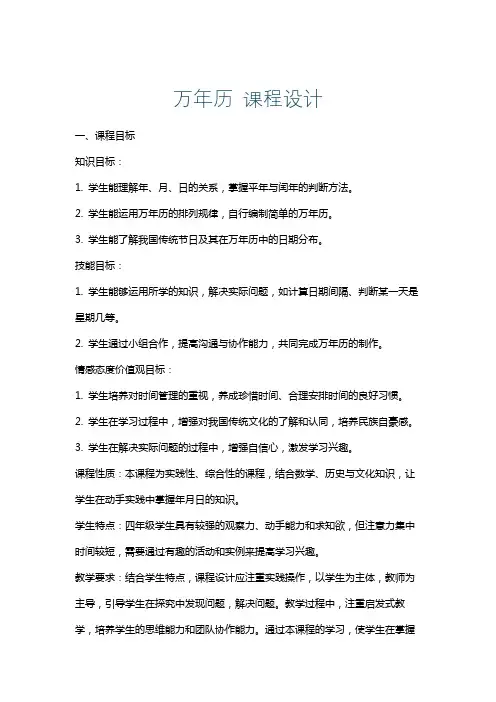 万年历 课程设计

一、课程目标

知识目标：

1. 学生能理解年、月、日的关系，掌握平年与闰年的判断方法。

2. 学生能运用万年历的排列规律，自行编制简单的万年历。

3. 学生能了解我国传统节日及其在万年历中的日期分布。

技能目标：

1. 学生能够运用所学的知识，解决实际问题，如计算日期间隔、判断某一天是星期几等。

2. 学生通过小组合作，提高沟通与协作能力，共同完成万年历的制作。

情感态度价值观目标：

1. 学生培养对时间管理的重视，养成珍惜时间、合理安排时间的良好习惯。

2. 学生在学习过程中，增强对我国传统文化的了解和认同，培养民族自豪感。

3. 学生在解决实际问题的过程中，增强自信心，激发学习兴趣。

课程性质：本课程为实践性、综合性的课程，结合数学、历史与文化知识，让学生在动手实践中掌握年月日的知识。

学生特点：四年级学生具有较强的观察力、动手能力和求知欲，但注意力集中时间较短，需要通过有趣的活动和实例来提高学习兴趣。

教学要求：结合学生特点，课程设计应注重实践操作，以学生为主体，教师为主导，引导学生在探究中发现问题，解决问题。教学过程中，注重启发式教学，培养学生的思维能力和团队协作能力。通过本课程的学习，使学生在掌握